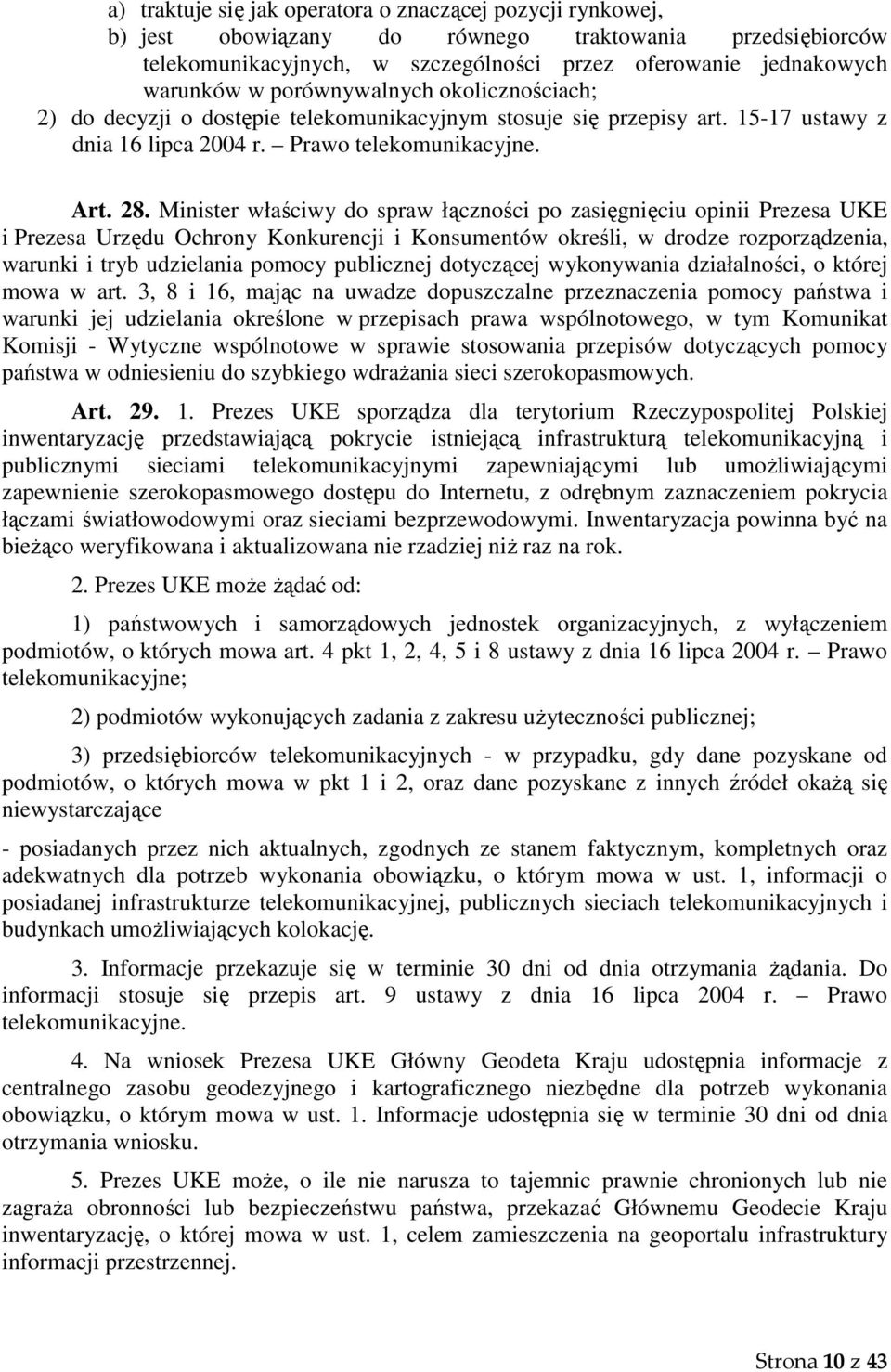 a) traktuje się jak operatora o znaczącej pozycji rynkowej,

b) jest obowiązany do równego traktowania przedsiębiorców telekomunikacyjnych, w szczególności przez oferowanie jednakowych warunków w porównywalnych okolicznościach;

2) do decyzji o dostępie telekomunikacyjnym stosuje się przepisy art. 15-17 ustawy z dnia 16 lipca 2004 r. – Prawo telekomunikacyjne.

Art. 28. Minister właściwy do spraw łączności po zasięgnięciu opinii Prezesa UKE i Prezesa Urzędu Ochrony Konkurencji i Konsumentów określi, w drodze rozporządzenia, warunki i tryb udzielania pomocy publicznej dotyczącej wykonywania działalności, o której mowa w art. 3, 8 i 16, mając na uwadze dopuszczalne przeznaczenia pomocy państwa i warunki jej udzielania określone w przepisach prawa wspólnotowego, w tym Komunikat Komisji - Wytyczne wspólnotowe w sprawie stosowania przepisów dotyczących pomocy państwa w odniesieniu do szybkiego wdrażania sieci szerokopasmowych.

Art. 29. 1. Prezes UKE sporządza dla terytorium Rzeczypospolitej Polskiej inwentaryzację przedstawiającą pokrycie istniejącą infrastrukturą telekomunikacyjną i publicznymi sieciami telekomunikacyjnymi zapewniającymi lub umożliwiającymi zapewnienie szerokopasmowego dostępu do Internetu, z odrębnym zaznaczeniem pokrycia łączami światłowodowymi oraz sieciami bezprzewodowymi. Inwentaryzacja powinna być na bieżąco weryfikowana i aktualizowana nie rzadziej niż raz na rok.

2. Prezes UKE może żądać od:

1) państwowych i samorządowych jednostek organizacyjnych, z wyłączeniem podmiotów, o których mowa art. 4 pkt 1, 2, 4, 5 i 8 ustawy z dnia 16 lipca 2004 r. – Prawo telekomunikacyjne;

2) podmiotów wykonujących zadania z zakresu użyteczności publicznej;

3) przedsiębiorców telekomunikacyjnych - w przypadku, gdy dane pozyskane od podmiotów, o których mowa w pkt 1 i 2, oraz dane pozyskane z innych źródeł okażą się niewystarczające

- posiadanych przez nich aktualnych, zgodnych ze stanem faktycznym, kompletnych oraz adekwatnych dla potrzeb wykonania obowiązku, o którym mowa w ust. 1, informacji o posiadanej infrastrukturze telekomunikacyjnej, publicznych sieciach telekomunikacyjnych i budynkach umożliwiających kolokację.

3. Informacje przekazuje się w terminie 30 dni od dnia otrzymania żądania. Do informacji stosuje się przepis art. 9 ustawy z dnia 16 lipca 2004 r. – Prawo telekomunikacyjne.

4. Na wniosek Prezesa UKE Główny Geodeta Kraju udostępnia informacje z centralnego zasobu geodezyjnego i kartograficznego niezbędne dla potrzeb wykonania obowiązku, o którym mowa w ust. 1. Informacje udostępnia się w terminie 30 dni od dnia otrzymania wniosku.

5. Prezes UKE może, o ile nie narusza to tajemnic prawnie chronionych lub nie zagraża obronności lub bezpieczeństwu państwa, przekazać Głównemu Geodecie Kraju inwentaryzację, o której mowa w ust. 1, celem zamieszczenia na geoportalu infrastruktury informacji przestrzennej.

Strona 10 z 43